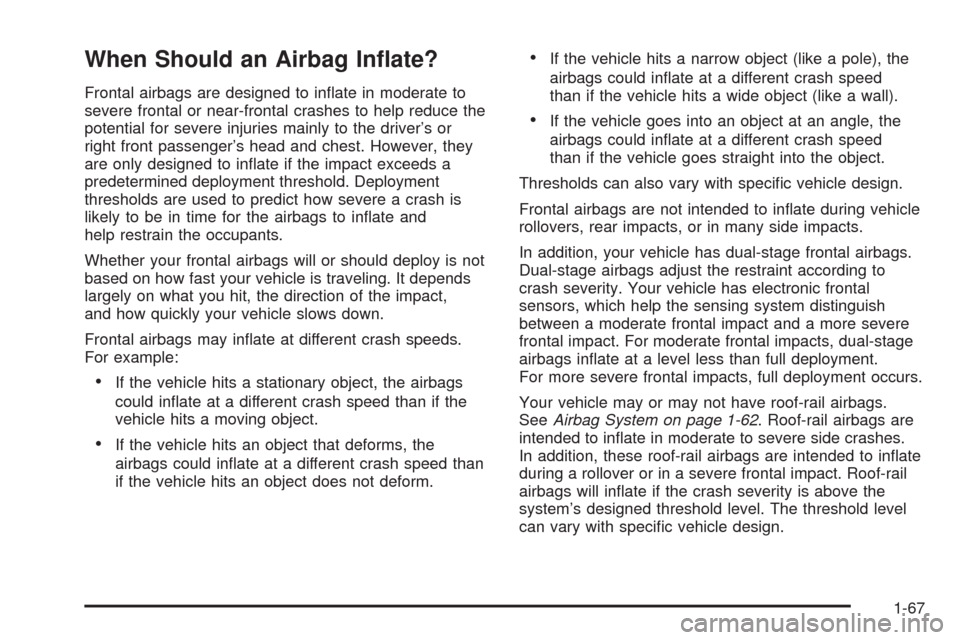 When Should an Airbag Inflate?

Frontal airbags are designed to inflate in moderate to severe frontal or near-frontal crashes to help reduce the potential for severe injuries mainly to the driver's or right front passenger's head and chest. However, they are only designed to inflate if the impact exceeds a predetermined deployment threshold. Deployment thresholds are used to predict how severe a crash is likely to be in time for the airbags to inflate and help restrain the occupants.

Whether your frontal airbags will or should deploy is not based on how fast your vehicle is traveling. It depends largely on what you hit, the direction of the impact, and how quickly your vehicle slows down.

Frontal airbags may inflate at different crash speeds. For example:

• If the vehicle hits a stationary object, the airbags could inflate at a different crash speed than if the vehicle hits a moving object.

• If the vehicle hits an object that deforms, the airbags could inflate at a different crash speed than if the vehicle hits an object does not deform.

• If the vehicle hits a narrow object (like a pole), the airbags could inflate at a different crash speed than if the vehicle hits a wide object (like a wall).

• If the vehicle goes into an object at an angle, the airbags could inflate at a different crash speed than if the vehicle goes straight into the object.

Thresholds can also vary with specific vehicle design.

Frontal airbags are not intended to inflate during vehicle rollovers, rear impacts, or in many side impacts.

In addition, your vehicle has dual-stage frontal airbags. Dual-stage airbags adjust the restraint according to crash severity. Your vehicle has electronic frontal sensors, which help the sensing system distinguish between a moderate frontal impact and a more severe frontal impact. For moderate frontal impacts, dual-stage airbags inflate at a level less than full deployment. For more severe frontal impacts, full deployment occurs.

Your vehicle may or may not have roof-rail airbags. See Airbag System on page 1-62. Roof-rail airbags are intended to inflate in moderate to severe side crashes. In addition, these roof-rail airbags are intended to inflate during a rollover or in a severe frontal impact. Roof-rail airbags will inflate if the crash severity is above the system's designed threshold level. The threshold level can vary with specific vehicle design.

1-67

carmanualsonline.info